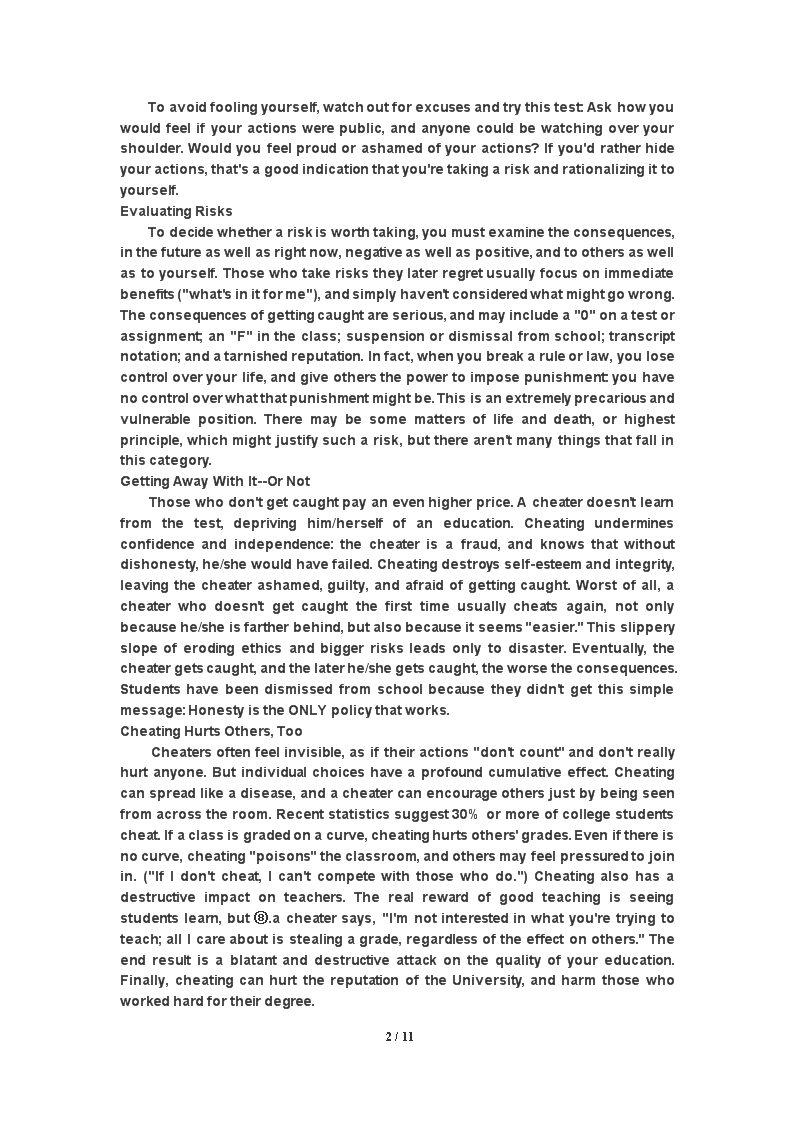 To avoid fooling yourself, watch out for excuses and try this test: Ask how you would feel if your actions were public, and anyone could be watching over your shoulder. Would you feel proud or ashamed of your actions? If you'd rather hide your actions, that's a good indication that you're taking a risk and rationalizing it to yourself.

Evaluating Risks

To decide whether a risk is worth taking, you must examine the consequences, in the future as well as right now, negative as well as positive, and to others as well as to yourself. Those who take risks they later regret usually focus on immediate benefits ("what's in it for me"), and simply haven't considered what might go wrong. The consequences of getting caught are serious, and may include a "0" on a test or assignment; an "F" in the class; suspension or dismissal from school; transcript notation; and a tarnished reputation. In fact, when you break a rule or law, you lose control over your life, and give others the power to impose punishment: you have no control over what that punishment might be. This is an extremely precarious and vulnerable position. There may be some matters of life and death, or highest principle, which might justify such a risk, but there aren't many things that fall in this category.

Getting Away With It--Or Not

Those who don't get caught pay an even higher price. A cheater doesn't learn from the test, depriving him/herself of an education. Cheating undermines confidence and independence: the cheater is a fraud, and knows that without dishonesty, he/she would have failed. Cheating destroys self-esteem and integrity, leaving the cheater ashamed, guilty, and afraid of getting caught. Worst of all, a cheater who doesn't get caught the first time usually cheats again, not only because he/she is farther behind, but also because it seems "easier." This slippery slope of eroding ethics and bigger risks leads only to disaster. Eventually, the cheater gets caught, and the later he/she gets caught, the worse the consequences. Students have been dismissed from school because they didn't get this simple message: Honesty is the ONLY policy that works.

Cheating Hurts Others, Too

Cheaters often feel invisible, as if their actions "don't count" and don't really hurt anyone. But individual choices have a profound cumulative effect. Cheating can spread like a disease, and a cheater can encourage others just by being seen from across the room. Recent statistics suggest 30% or more of college students cheat. If a class is graded on a curve, cheating hurts others' grades. Even if there is no curve, cheating "poisons" the classroom, and others may feel pressured to join in. ("If I don't cheat, I can't compete with those who do.") Cheating also has a destructive impact on teachers. The real reward of good teaching is seeing students learn, but ⑧.a cheater says, "I'm not interested in what you're trying to teach; all I care about is stealing a grade, regardless of the effect on others." The end result is a blatant and destructive attack on the quality of your education. Finally, cheating can hurt the reputation of the University, and harm those who worked hard for their degree.

2 / 11